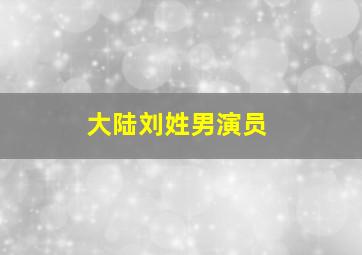 大陆刘姓男演员